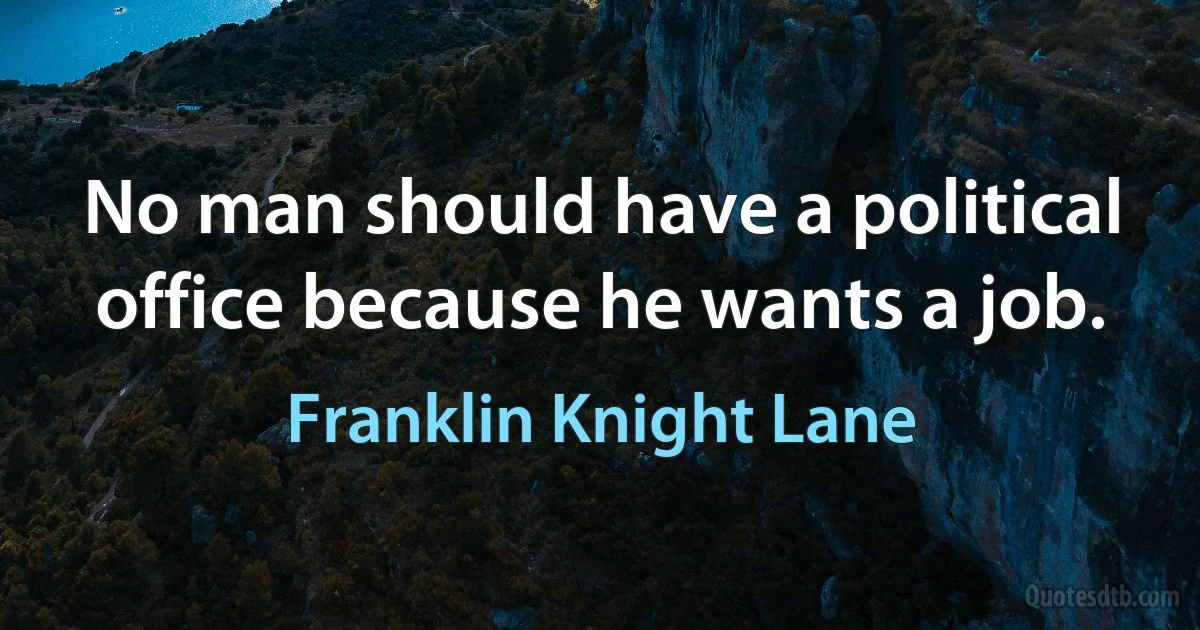 No man should have a political office because he wants a job.

Franklin Knight Lane

Quotesdtb.com